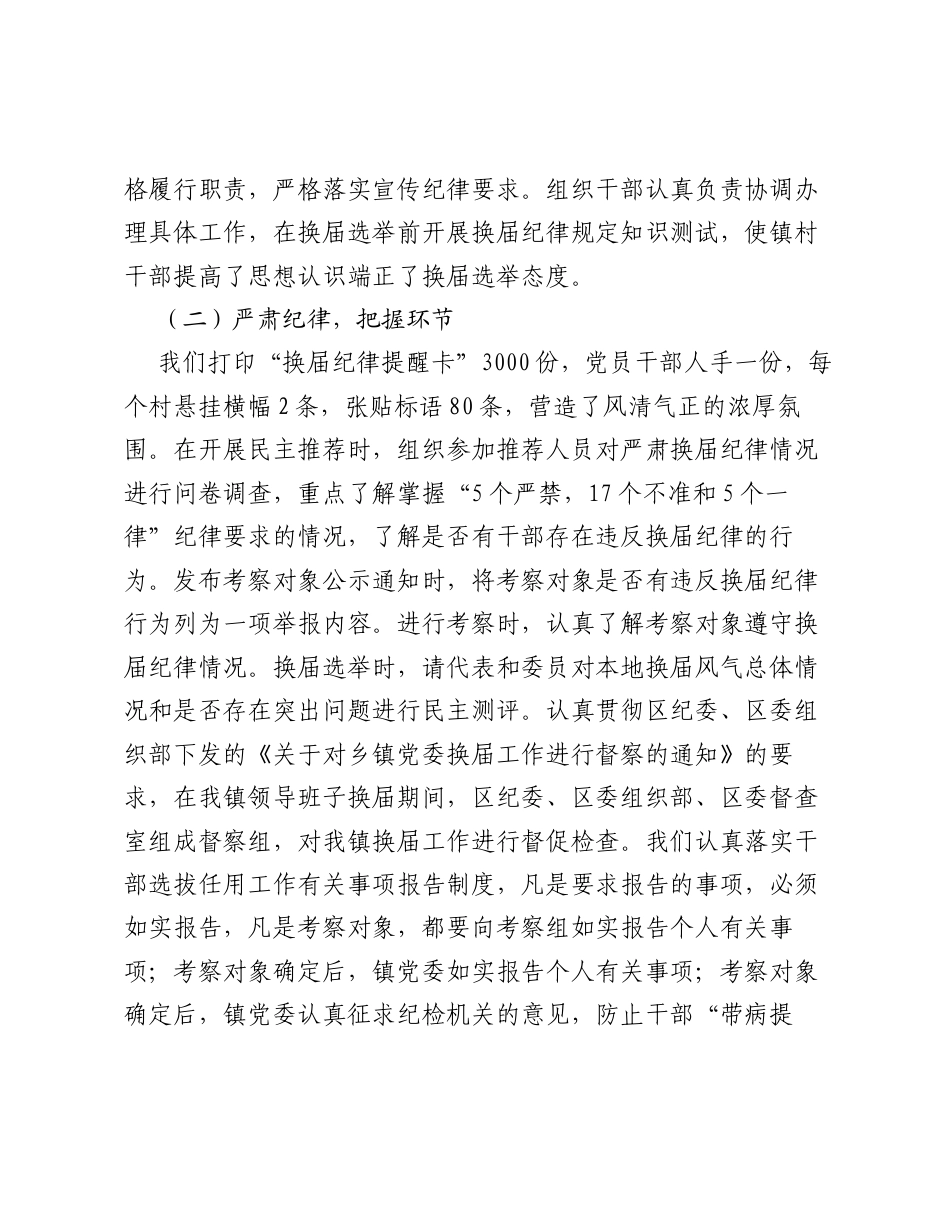 格履行职责，严格落实宣传纪律要求。组织干部认真负责协调办理具体工作，在换届选举前开展换届纪律规定知识测试，使镇村干部提高了思想认识端正了换届选举态度。

（二）严肃纪律，把握环节

我们打印“换届纪律提醒卡”3000份，党员干部人手一份，每个村悬挂横幅2条，张贴标语80条，营造了风清气正的浓厚氛围。在开展民主推荐时，组织参加推荐人员对严肃换届纪律情况进行问卷调查，重点了解掌握“5个严禁，17个不准和5个一律”纪律要求的情况，了解是否有干部存在违反换届纪律的行为。发布考察对象公示通知时，将考察对象是否有违反换届纪律行为列为一项举报内容。进行考察时，认真了解考察对象遵守换届纪律情况。换届选举时，请代表和委员对本地换届风气总体情况和是否存在突出问题进行民主测评。认真贯彻区纪委、区委组织部下发的《关于对乡镇党委换届工作进行督察的通知》的要求，在我镇领导班子换届期间，区纪委、区委组织部、区委督查室组成督察组，对我镇换届工作进行督促检查。我们认真落实干部选拔任用工作有关事项报告制度，凡是要求报告的事项，必须如实报告，凡是考察对象，都要向考察组如实报告个人有关事项；考察对象确定后，镇党委如实报告个人有关事项；考察对象确定后，镇党委认真征求纪检机关的意见，防止干部“带病提